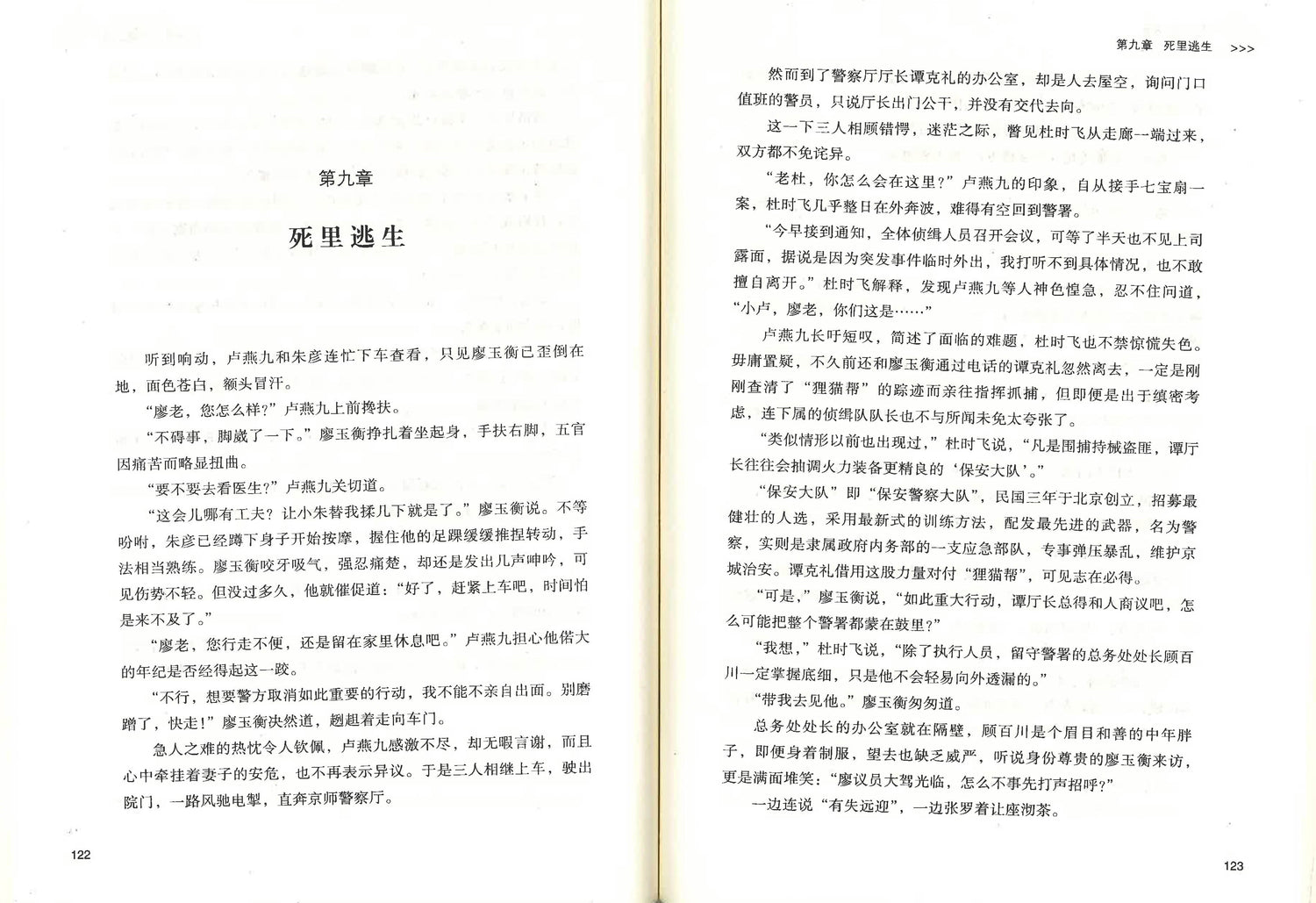 第九章

死里逃生

听到响动，卢燕九和朱彦连忙下车查看，只见廖玉衡已歪倒在地，面色苍白，额头冒汗。

“廖老，您怎么样？”卢燕九上前搀扶。

“不碍事，脚崴了一下。”廖玉衡挣扎着坐起身，手扶右脚，五官因痛苦而略显扭曲。

“要不要去看医生？”卢燕九关切道。

“这会儿哪有工夫？让小朱替我揉几下就是了。”廖玉衡说。不等吩咐，朱彦已经蹲下身子开始按摩，握住他的足踝缓缓推捏转动，手法相当熟练。廖玉衡咬牙吸气，强忍痛楚，却还是发出几声呻吟，可见伤势不轻。但没过多久，他就催促道：“好了，赶紧上车吧，时间怕是来不及了。”

“廖老，您行走不便，还是留在家里休息吧。”卢燕九担心他偌大的年纪是否经得起这一跤。

“不行，想要警方取消如此重要的行动，我不能不亲自出面。别磨蹭了，快走！”廖玉衡决然道，趔趄着走向车门。

急人之难的热忱令人钦佩，卢燕九感激不尽，却无暇言谢，而且心中牵挂着妻子的安危，也不再表示异议。于是三人相继上车，驶出院门，一路风驰电掣，直奔京师警察厅。

122

第九章 死里逃生 >>>

然而到了警察厅厅长谭克礼的办公室，却是人去屋空，询问门口值班的警员，只说厅长出门公干，并没有交代去向。

这一下三人相顾错愕，迷茫之际，瞥见杜时飞从走廊一端过来，双方都不免诧异。

“老杜，你怎么会在这里？”卢燕九的印象，自从接手七宝扇一案，杜时飞几乎整日在外奔波，难得有空回到警署。

“今早接到通知，全体侦缉人员召开会议，可等了半天也不见上司露面，据说是因为突发事件临时外出，我打听不到具体情况，也不敢擅自离开。”杜时飞解释，发现卢燕九等人神色惶急，忍不住问道，“小卢，廖老，你们这是……”

卢燕九长吁短叹，简述了面临的难题，杜时飞也不禁惊慌失色。毋庸置疑，不久前还和廖玉衡通过电话的谭克礼忽然离去，一定是刚刚查清了“狸猫帮”的踪迹而亲往指挥抓捕，但即便是出于缜密考虑，连下属的侦缉队队长也不与所闻未免太夸张了。

“类似情形以前也出现过，”杜时飞说，“凡是围捕持械盗匪，谭厅长往往会抽调火力装备更精良的‘保安大队’。”

“保安大队”即“保安警察大队”，民国三年于北京创立，招募最健壮的人选，采用最新式的训练方法，配发最先进的武器，名为警察，实则是隶属政府内务部的一支应急部队，专事弹压暴乱，维护京城治安。谭克礼借用这股力量对付“狸猫帮”，可见志在必得。

“可是，”廖玉衡说，“如此重大行动，谭厅长总得和人商议吧，怎么可能把整个警署都蒙在鼓里？”

“我想，”杜时飞说，“除了执行人员，留守警署的总务处处长顾百川一定掌握底细，只是他不会轻易向外透漏的。”

“带我去见他。”廖玉衡匆匆道。

总务处处长的办公室就在隔壁，顾百川是个眉目和善的中年胖子，即便身着制服，望去也缺乏威严，听说身份尊贵的廖玉衡来访，更是满面堆笑：“廖议员大驾光临，怎么不事先打声招呼？”

一边连说“有失远迎”，一边张罗着让座沏茶。

123